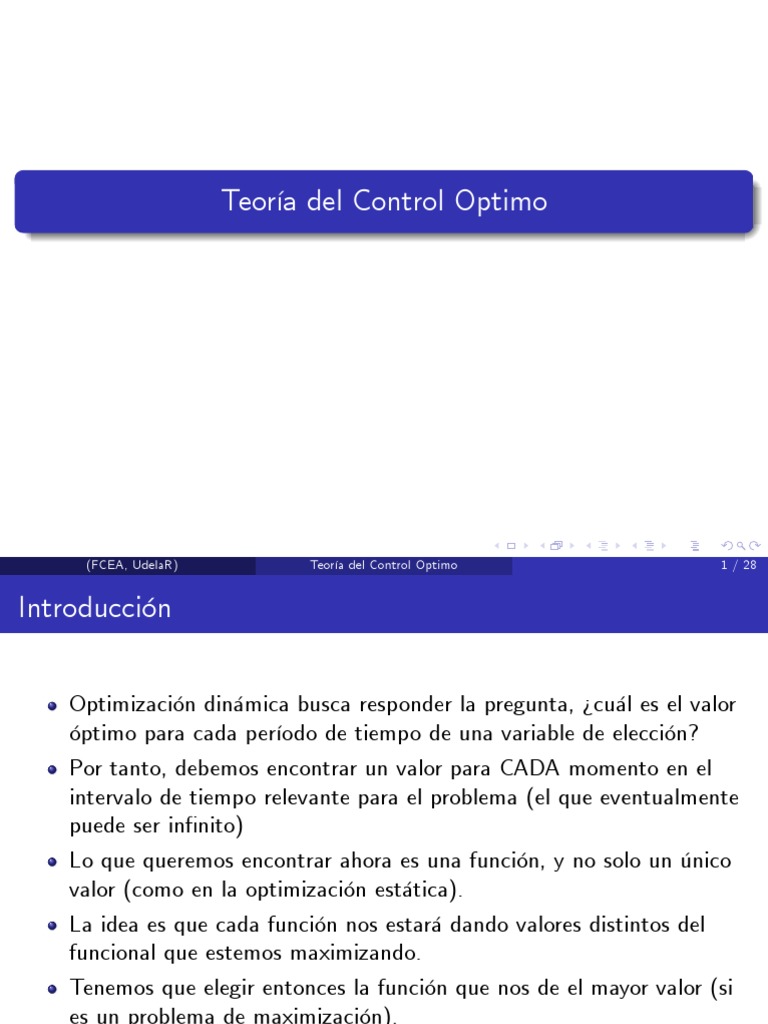 Teoría del Control Optimo

(FCEA, UdelaR) Teoría del Control Optimo 1 / 28

Introducción

- Optimización dinámica busca responder la pregunta, ¿cuál es el valor óptimo para cada período de tiempo de una variable de elección?
- Por tanto, debemos encontrar un valor para CADA momento en el intervalo de tiempo relevante para el problema (el que eventualmente puede ser infinito)
- Lo que queremos encontrar ahora es una función, y no solo un único valor (como en la optimización estática).
- La idea es que cada función nos estará dando valores distintos del funcional que estemos maximizando.
- Tenemos que elegir entonces la función que nos de el mayor valor (si es un problema de maximización).